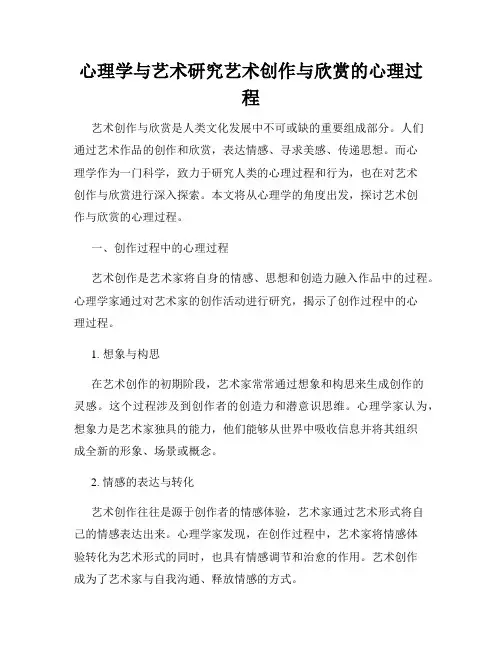 心理学与艺术研究艺术创作与欣赏的心理过程

艺术创作与欣赏是人类文化发展中不可或缺的重要组成部分。人们通过艺术作品的创作和欣赏，表达情感、寻求美感、传递思想。而心理学作为一门科学，致力于研究人类的心理过程和行为，也在对艺术创作与欣赏进行深入探索。本文将从心理学的角度出发，探讨艺术创作与欣赏的心理过程。

一、创作过程中的心理过程

艺术创作是艺术家将自身的情感、思想和创造力融入作品中的过程。心理学家通过对艺术家的创作活动进行研究，揭示了创作过程中的心理过程。

1. 想象与构思

在艺术创作的初期阶段，艺术家常常通过想象和构思来生成创作的灵感。这个过程涉及到创作者的创造力和潜意识思维。心理学家认为，想象力是艺术家独具的能力，他们能够从世界中吸收信息并将其组织成全新的形象、场景或概念。

2. 情感的表达与转化

艺术创作往往是源于创作者的情感体验，艺术家通过艺术形式将自己的情感表达出来。心理学家发现，在创作过程中，艺术家将情感体验转化为艺术形式的同时，也具有情感调节和治愈的作用。艺术创作成为了艺术家与自我沟通、释放情感的方式。